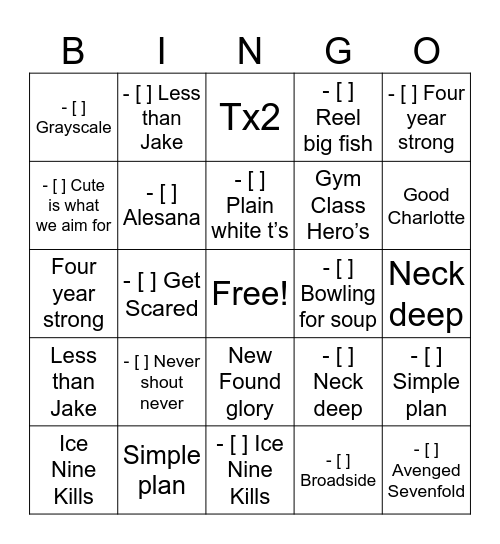 | B | I | N | G | O |
|---|---|---|---|---|
| - [ ] Grayscale | - [ ] Less than Jake | Tx2 | - [ ] Reel big fish | - [ ] Four year strong |
| - [ ] Cute is what we aim for | - [ ] Alesana | - [ ] Plain white t's | Gym Class Hero's | Good Charlotte |
| Four year strong | - [ ] Get Scared | Free! | - [ ] Bowling for soup | Neck deep |
| Less than Jake | - [ ] Never shout never | New Found glory | - [ ] Neck deep | - [ ] Simple plan |
| Ice Nine Kills | Simple plan | - [ ] Ice Nine Kills | - [ ] Broadside | - [ ] Avenged Sevenfold |